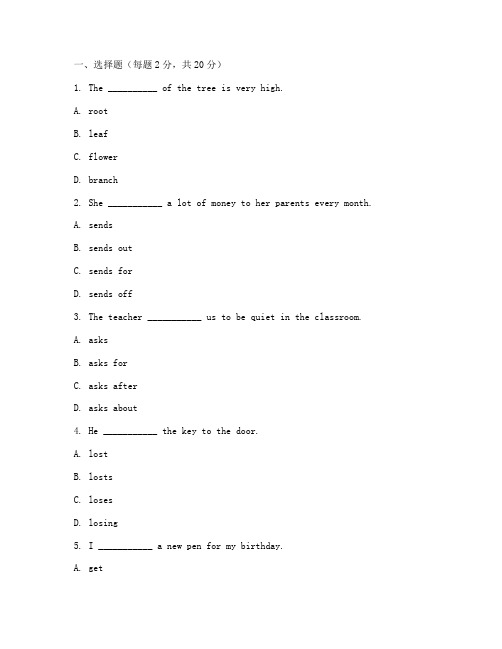 一、选择题（每题 2 分，共 20 分）

1. The __________ of the tree is very high.

A. root

B. leaf

C. flower

D. branch

2. She ___________ a lot of money to her parents every month.

A. sends

B. sends out

C. sends for

D. sends off

3. The teacher ___________ us to be quiet in the classroom.

A. asks

B. asks for

C. asks after

D. asks about

4. He ___________ the key to the door.

A. lost

B. losts

C. loses

D. losing

5. I ___________ a new pen for my birthday.

A. get